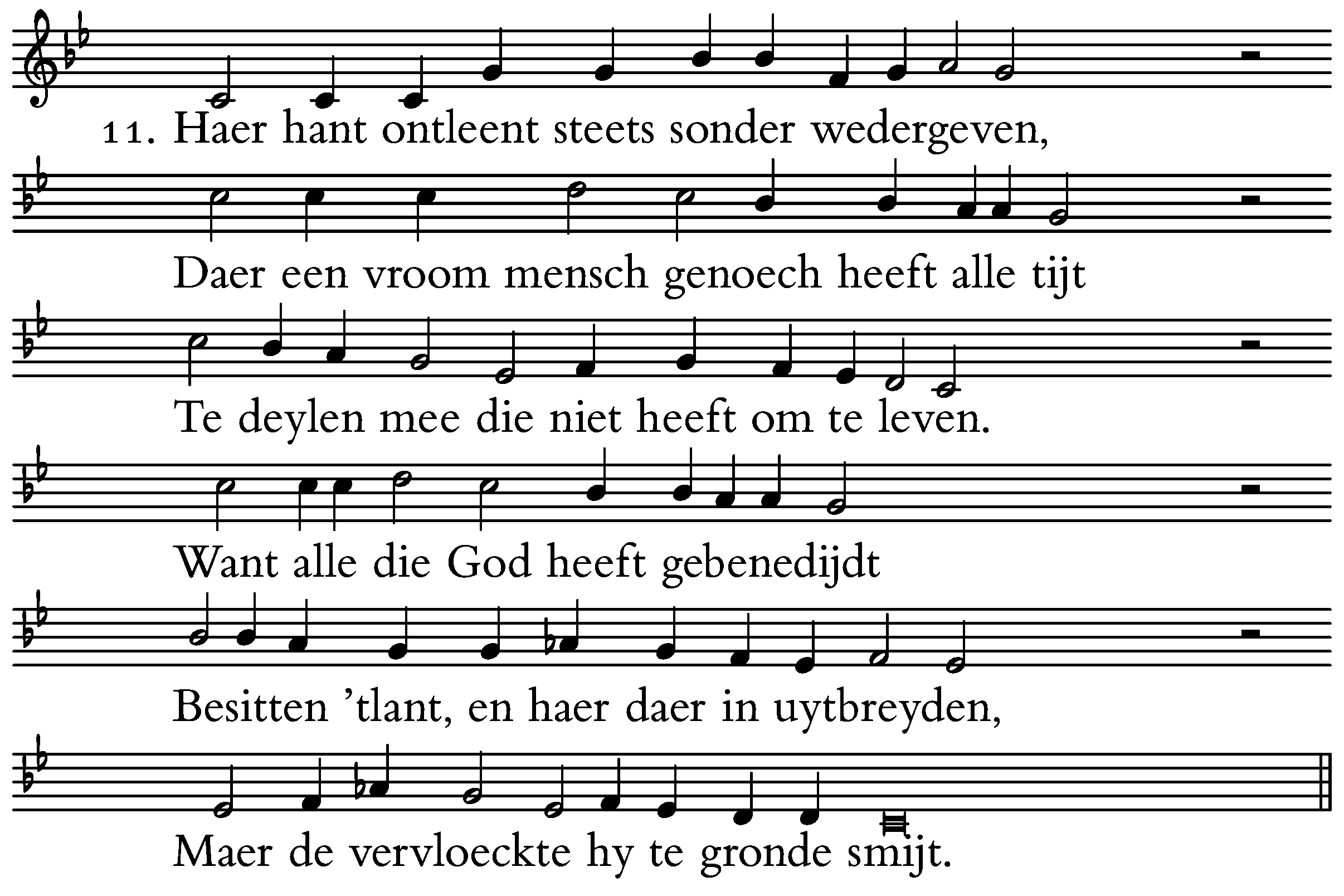 11. Haer hant ontleent steets sonder wedergeven,

Daer een vroom mensch genoech heeft alle tijt

Te deylen mee die niet heeft om te leven.

Want alle die God heeft gebenedijdt

Besitten 'tlant, en haer daer in uytbreyden,

Maer de vervloeckte hy te gronde smijt.